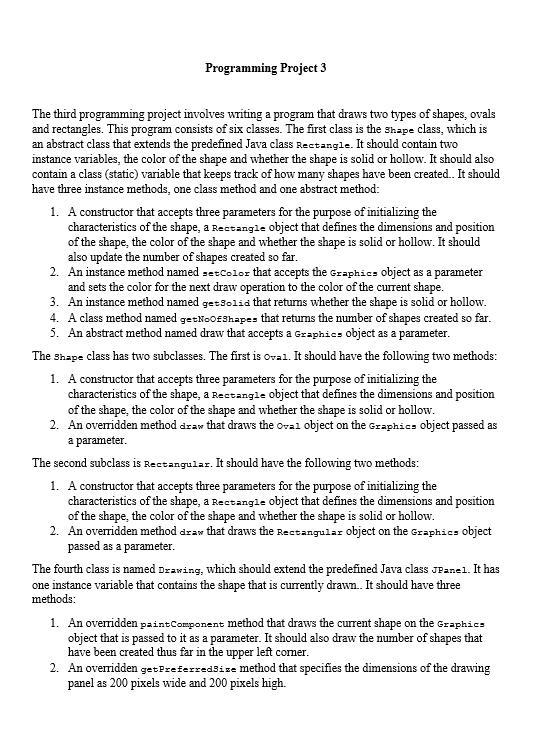 Programming Project 3

The third programming project involves writing a program that draws two types of shapes, ovals and rectangles. This program consists of six classes. The first class is the Shape class, which is an abstract class that extends the predefined Java class Rectangle. It should contain two instance variables, the color of the shape and whether the shape is solid or hollow. It should also contain a class (static) variable that keeps track of how many shapes have been created.. It should have three instance methods, one class method and one abstract method:

1. A constructor that accepts three parameters for the purpose of initializing the characteristics of the shape, a Rectangle object that defines the dimensions and position of the shape, the color of the shape and whether the shape is solid or hollow. It should also update the number of shapes created so far.
2. An instance method named setColor that accepts the Graphics object as a parameter and sets the color for the next draw operation to the color of the current shape.
3. An instance method named getSolid that returns whether the shape is solid or hollow.
4. A class method named getNoOfShapes that returns the number of shapes created so far.
5. An abstract method named draw that accepts a Graphics object as a parameter.

The Shape class has two subclasses. The first is Oval. It should have the following two methods:

1. A constructor that accepts three parameters for the purpose of initializing the characteristics of the shape, a Rectangle object that defines the dimensions and position of the shape, the color of the shape and whether the shape is solid or hollow.
2. An overridden method draw that draws the Oval object on the Graphics object passed as a parameter.

The second subclass is Rectangular. It should have the following two methods:

1. A constructor that accepts three parameters for the purpose of initializing the characteristics of the shape, a Rectangle object that defines the dimensions and position of the shape, the color of the shape and whether the shape is solid or hollow.
2. An overridden method draw that draws the Rectangular object on the Graphics object passed as a parameter.

The fourth class is named Drawing, which should extend the predefined Java class JPanel. It has one instance variable that contains the shape that is currently drawn.. It should have three methods:

1. An overridden paintComponent method that draws the current shape on the Graphics object that is passed to it as a parameter. It should also draw the number of shapes that have been created thus far in the upper left corner.
2. An overridden getPreferredSize method that specifies the dimensions of the drawing panel as 200 pixels wide and 200 pixels high.